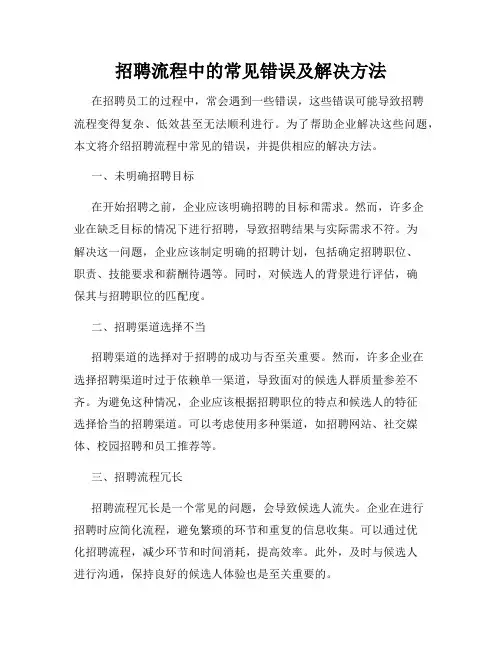 招聘流程中的常见错误及解决方法

在招聘员工的过程中，常会遇到一些错误，这些错误可能导致招聘流程变得复杂、低效甚至无法顺利进行。为了帮助企业解决这些问题，本文将介绍招聘流程中常见的错误，并提供相应的解决方法。

一、未明确招聘目标

在开始招聘之前，企业应该明确招聘的目标和需求。然而，许多企业在缺乏目标的情况下进行招聘，导致招聘结果与实际需求不符。为解决这一问题，企业应该制定明确的招聘计划，包括确定招聘职位、职责、技能要求和薪酬待遇等。同时，对候选人的背景进行评估，确保其与招聘职位的匹配度。

二、招聘渠道选择不当

招聘渠道的选择对于招聘的成功与否至关重要。然而，许多企业在选择招聘渠道时过于依赖单一渠道，导致面对的候选人群质量参差不齐。为避免这种情况，企业应该根据招聘职位的特点和候选人的特征选择恰当的招聘渠道。可以考虑使用多种渠道，如招聘网站、社交媒体、校园招聘和员工推荐等。

三、招聘流程冗长

招聘流程冗长是一个常见的问题，会导致候选人流失。企业在进行招聘时应简化流程，避免繁琐的环节和重复的信息收集。可以通过优化招聘流程，减少环节和时间消耗，提高效率。此外，及时与候选人进行沟通，保持良好的候选人体验也是至关重要的。